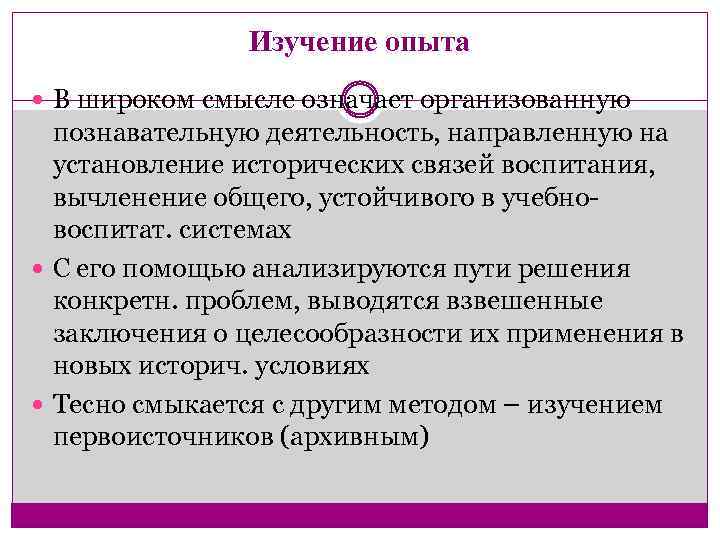 Изучение опыта

В широком смысле означает организованную познавательную деятельность, направленную на установление исторических связей воспитания, вычленение общего, устойчивого в учебно-воспитат. системах

С его помощью анализируются пути решения конкретн. проблем, выводятся взвешенные заключения о целесообразности их применения в новых историч. условиях

Тесно смыкается с другим методом – изучением первоисточников (архивным)